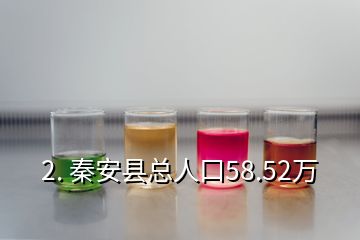 2. 秦安县总人口58.52万